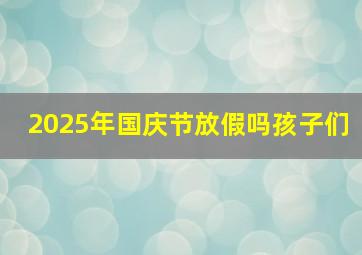 2025年国庆节放假吗孩子们